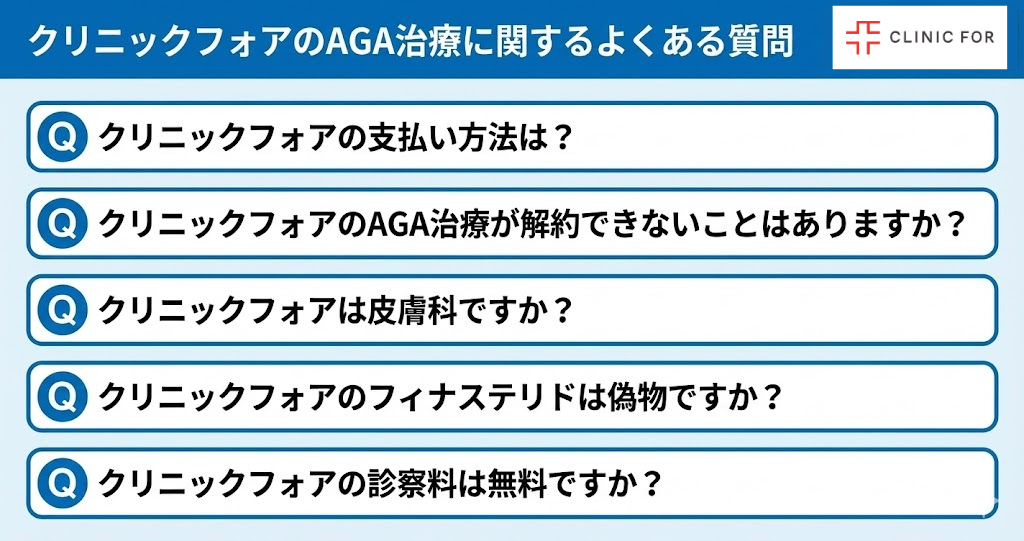 クリニックフォアのAGA治療に関するよくある質問

CLINIC FOR

Q クリニックフォアの支払い方法は？

Q クリニックフォアのAGA治療が解約できないことはありますか？

Q クリニックフォアは皮膚科ですか？

Q クリニックフォアのフィナステリドは偽物ですか？

Q クリニックフォアの診察料は無料ですか？